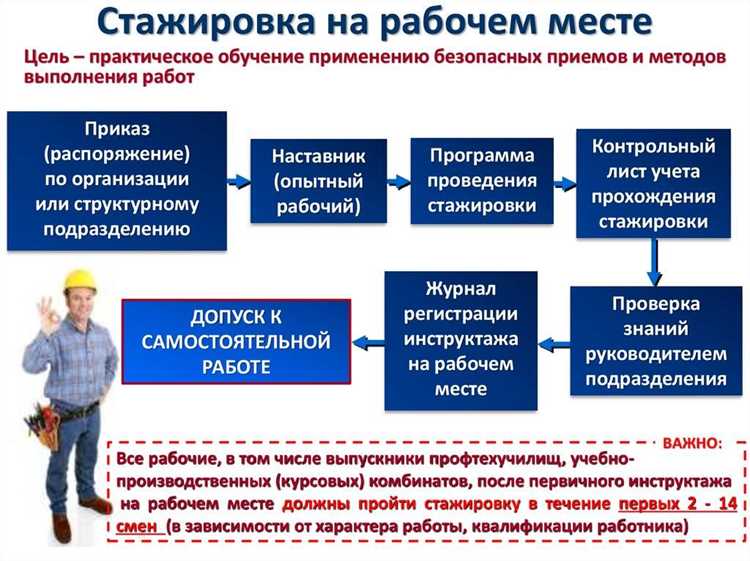 Стажировка на рабочем месте

Цель – практическое обучение применению безопасных приемов и методов выполнения работ

Приказ (распоряжение) по организации или структурному подразделению

Наставник (опытный рабочий)

Программа проведения стажировки

Контрольный лист учета прохождения стажировки

Проверка знаний руководителем подразделения

Журнал регистрации инструктажа на рабочем месте

ДОПУСК К САМОСТОЯТЕЛЬНОЙ РАБОТЕ

ВАЖНО:

Все рабочие, в том числе выпускники профтехучилищ, учебно-производственных (курсовых) комбинатов, после первичного инструктажа на рабочем месте должны пройти стажировку в течение первых 2 - 14 смен (в зависимости от характера работы, квалификации работника)